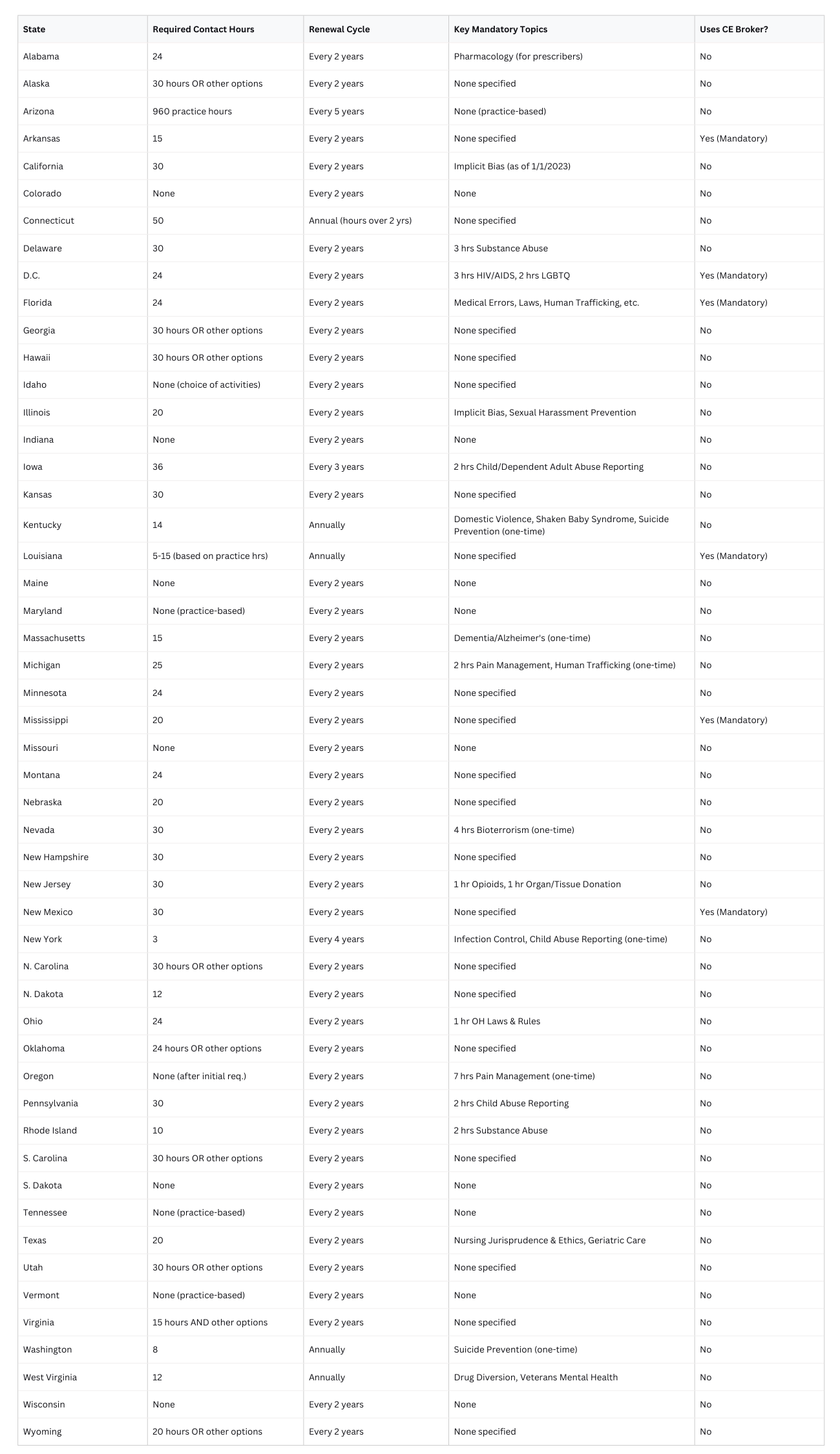 | State | Required Contact Hours | Renewal Cycle | Key Mandatory Topics | Uses CE Broker? |
|---|---|---|---|---|
| Alabama | 24 | Every 2 years | Pharmacology (for prescribers) | No |
| Alaska | 30 hours OR other options | Every 2 years | None specified | No |
| Arizona | 960 practice hours | Every 5 years | None (practice-based) | No |
| Arkansas | 15 | Every 2 years | None specified | Yes (Mandatory) |
| California | 30 | Every 2 years | Implicit Bias (as of 1/1/2023) | No |
| Colorado | None | Every 2 years | None | No |
| Connecticut | 50 | Annual (hours over 2 yrs) | None specified | No |
| Delaware | 30 | Every 2 years | 3 hrs Substance Abuse | No |
| D.C. | 24 | Every 2 years | 3 hrs HIV/AIDS, 2 hrs LGBTQ | Yes (Mandatory) |
| Florida | 24 | Every 2 years | Medical Errors, Laws, Human Trafficking, etc. | Yes (Mandatory) |
| Georgia | 30 hours OR other options | Every 2 years | None specified | No |
| Hawaii | 30 hours OR other options | Every 2 years | None specified | No |
| Idaho | None (choice of activities) | Every 2 years | None specified | No |
| Illinois | 20 | Every 2 years | Implicit Bias, Sexual Harassment Prevention | No |
| Indiana | None | Every 2 years | None | No |
| Iowa | 36 | Every 3 years | 2 hrs Child/Dependent Adult Abuse Reporting | No |
| Kansas | 30 | Every 2 years | None specified | No |
| Kentucky | 14 | Annually | Domestic Violence, Shaken Baby Syndrome, Suicide Prevention (one-time) | No |
| Louisiana | 5-15 (based on practice hrs) | Annually | None specified | Yes (Mandatory) |
| Maine | None | Every 2 years | None | No |
| Maryland | None (practice-based) | Every 2 years | None | No |
| Massachusetts | 15 | Every 2 years | Dementia/Alzheimer's (one-time) | No |
| Michigan | 25 | Every 2 years | 2 hrs Pain Management, Human Trafficking (one-time) | No |
| Minnesota | 24 | Every 2 years | None specified | No |
| Mississippi | 20 | Every 2 years | None specified | Yes (Mandatory) |
| Missouri | None | Every 2 years | None | No |
| Montana | 24 | Every 2 years | None specified | No |
| Nebraska | 20 | Every 2 years | None specified | No |
| Nevada | 30 | Every 2 years | 4 hrs Bioterrorism (one-time) | No |
| New Hampshire | 30 | Every 2 years | None specified | No |
| New Jersey | 30 | Every 2 years | 1 hr Opioids, 1 hr Organ/Tissue Donation | No |
| New Mexico | 30 | Every 2 years | None specified | Yes (Mandatory) |
| New York | 3 | Every 4 years | Infection Control, Child Abuse Reporting (one-time) | No |
| N. Carolina | 30 hours OR other options | Every 2 years | None specified | No |
| N. Dakota | 12 | Every 2 years | None specified | No |
| Ohio | 24 | Every 2 years | 1 hr OH Laws & Rules | No |
| Oklahoma | 24 hours OR other options | Every 2 years | None specified | No |
| Oregon | None (after initial req.) | Every 2 years | 7 hrs Pain Management (one-time) | No |
| Pennsylvania | 30 | Every 2 years | 2 hrs Child Abuse Reporting | No |
| Rhode Island | 10 | Every 2 years | 2 hrs Substance Abuse | No |
| S. Carolina | 30 hours OR other options | Every 2 years | None specified | No |
| S. Dakota | None | Every 2 years | None | No |
| Tennessee | None (practice-based) | Every 2 years | None | No |
| Texas | 20 | Every 2 years | Nursing Jurisprudence & Ethics, Geriatric Care | No |
| Utah | 30 hours OR other options | Every 2 years | None specified | No |
| Vermont | None (practice-based) | Every 2 years | None | No |
| Virginia | 15 hours AND other options | Every 2 years | None specified | No |
| Washington | 8 | Annually | Suicide Prevention (one-time) | No |
| West Virginia | 12 | Annually | Drug Diversion, Veterans Mental Health | No |
| Wisconsin | None | Every 2 years | None | No |
| Wyoming | 20 hours OR other options | Every 2 years | None specified | No |